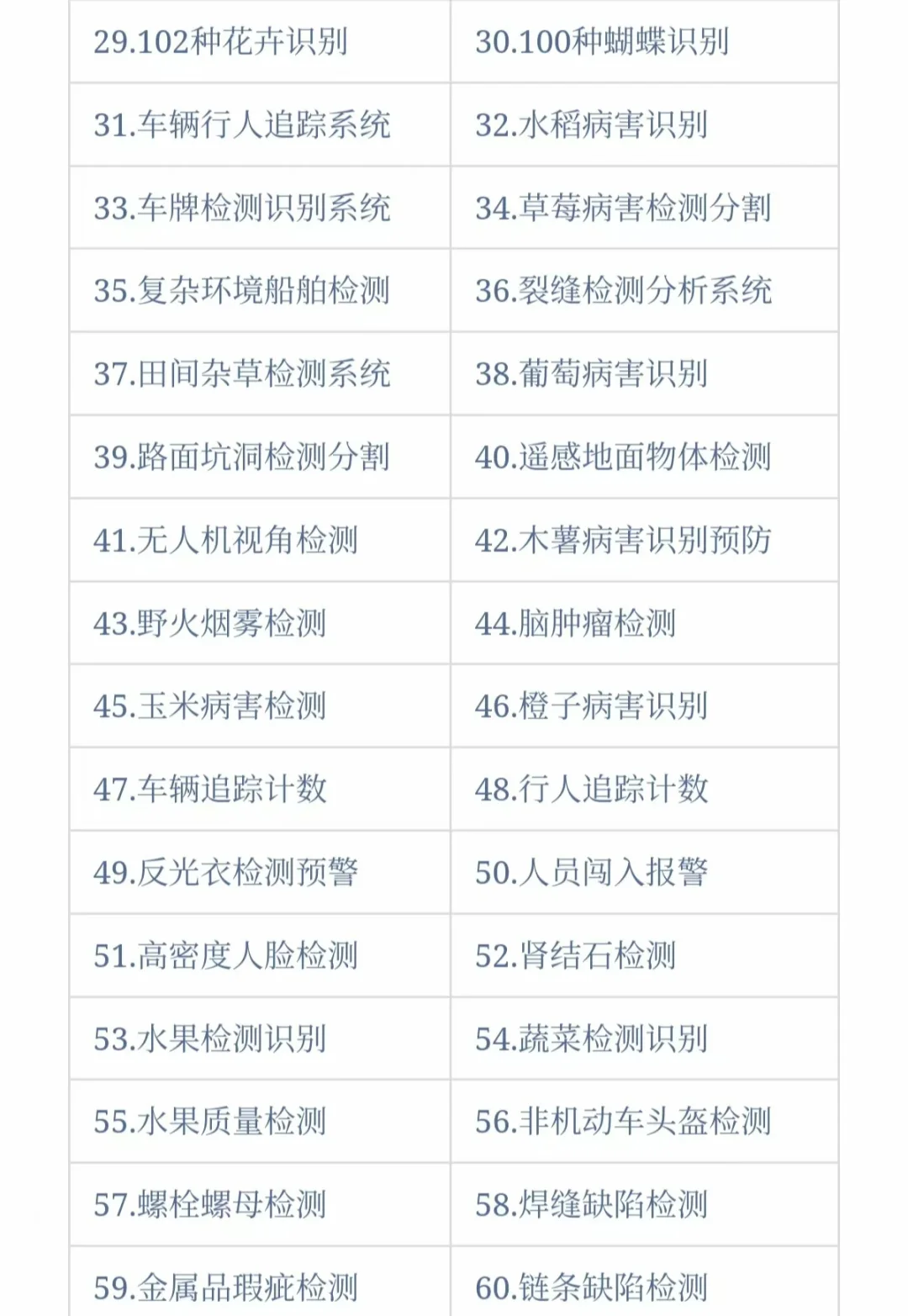 | 29.102种花卉识别 | 30.100种蝴蝶识别 |
|---|---|
| 31.车辆行人追踪系统 | 32.水稻病害识别 |
| 33.车牌检测识别系统 | 34.草莓病害检测分割 |
| 35.复杂环境船舶检测 | 36.裂缝检测分析系统 |
| 37.田间杂草检测系统 | 38.葡萄病害识别 |
| 39.路面坑洞检测分割 | 40.遥感地面物体检测 |
| 41.无人机视角检测 | 42.木薯病害识别预防 |
| 43.野火烟雾检测 | 44.脑肿瘤检测 |
| 45.玉米病害检测 | 46.橙子病害识别 |
| 47.车辆追踪计数 | 48.行人追踪计数 |
| 49.反光衣检测预警 | 50.人员闯入报警 |
| 51.高密度人脸检测 | 52.肾结石检测 |
| 53.水果检测识别 | 54.蔬菜检测识别 |
| 55.水果质量检测 | 56.非机动车头盔检测 |
| 57.螺栓螺母检测 | 58.焊缝缺陷检测 |
| 59.金属品瑕疵检测 | 60.链条缺陷检测 |